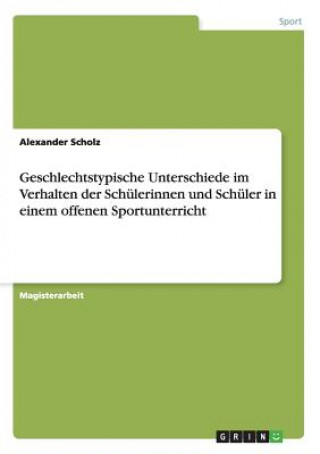 Sport

Alexander Scholz

Geschlechtstypische Unterschiede im Verhalten der Schülerinnen und Schüler in einem offenen Sportunterricht

Magisterarbeit

GRIN